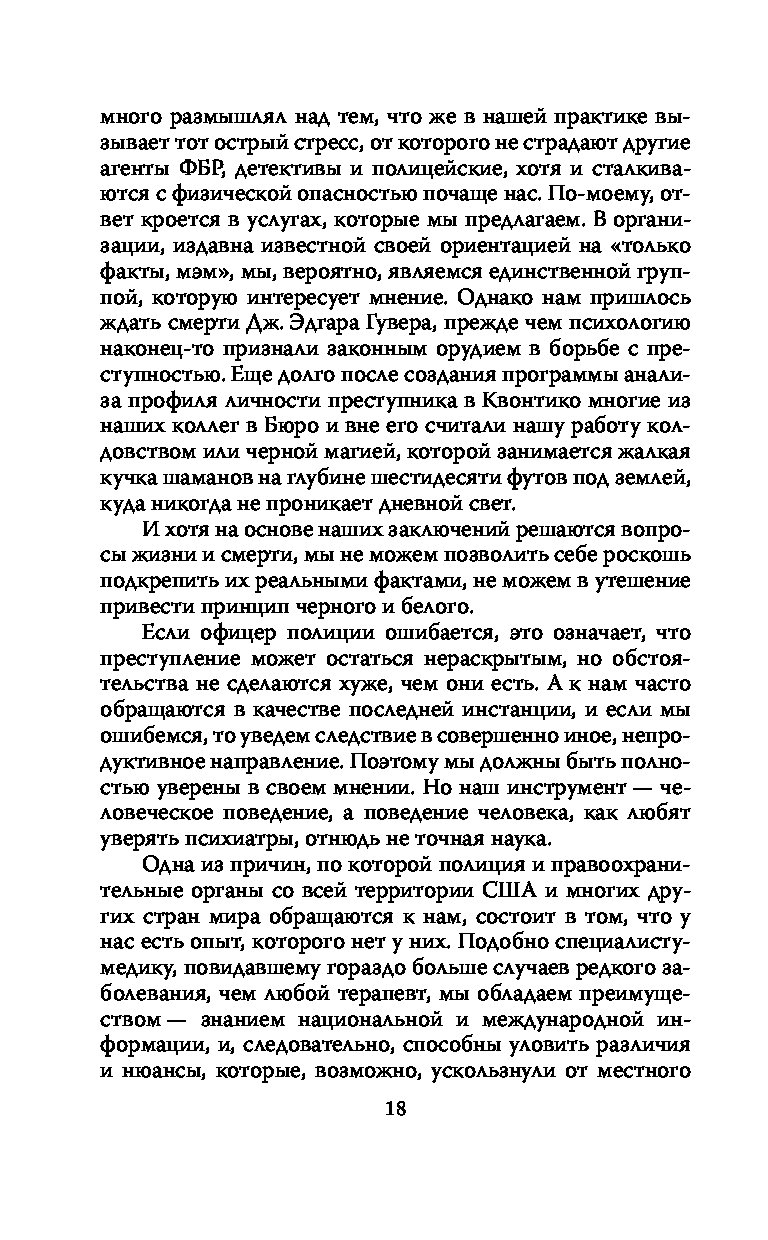 много размышлял над тем, что же в нашей практике вызывает тот острый стресс, от которого не страдают другие агенты ФБР, детективы и полицейские, хотя и сталкиваются с физической опасностью почаще нас. По-моему, ответ кроется в услугах, которые мы предлагаем. В организации, издавна известной своей ориентацией на «только факты, мэм», мы, вероятно, являемся единственной группой, которую интересует мнение. Однако нам пришлось ждать смерти Дж. Эдгара Гувера, прежде чем психологию наконец-то признали законным орудием в борьбе с преступностью. Еще долго после создания программы анализа профиля личности преступника в Квонтико многие из наших коллег в Бюро и вне его считали нашу работу колдовством или черной магией, которой занимается жалкая кучка шаманов на глубине шестидесяти футов под землей, куда никогда не проникает дневной свет.

И хотя на основе наших заключений решаются вопросы жизни и смерти, мы не можем позволить себе роскошь подкрепить их реальными фактами, не можем в утешение привести принцип черного и белого.

Если офицер полиции ошибается, это означает, что преступление может остаться нераскрытым, но обстоятельства не сделаются хуже, чем они есть. А к нам часто обращаются в качестве последней инстанции, и если мы ошибемся, то уведем следствие в совершенно иное, непродуктивное направление. Поэтому мы должны быть полностью уверены в своем мнении. Но наш инструмент — человеческое поведение, а поведение человека, как любят уверять психиатры, отнюдь не точная наука.

Одна из причин, по которой полиция и правоохранительные органы со всей территории США и многих других стран мира обращаются к нам, состоит в том, что у нас есть опыт, которого нет у них. Подобно специалисту-медику, повидавшему гораздо больше случаев редкого заболевания, чем любой терапевт, мы обладаем преимуществом — знанием национальной и международной информации, и, следовательно, способны уловить различия и нюансы, которые, возможно, ускользнули от местного

18